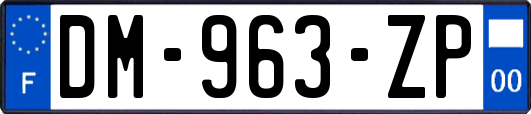 F
DM-963-ZP
00